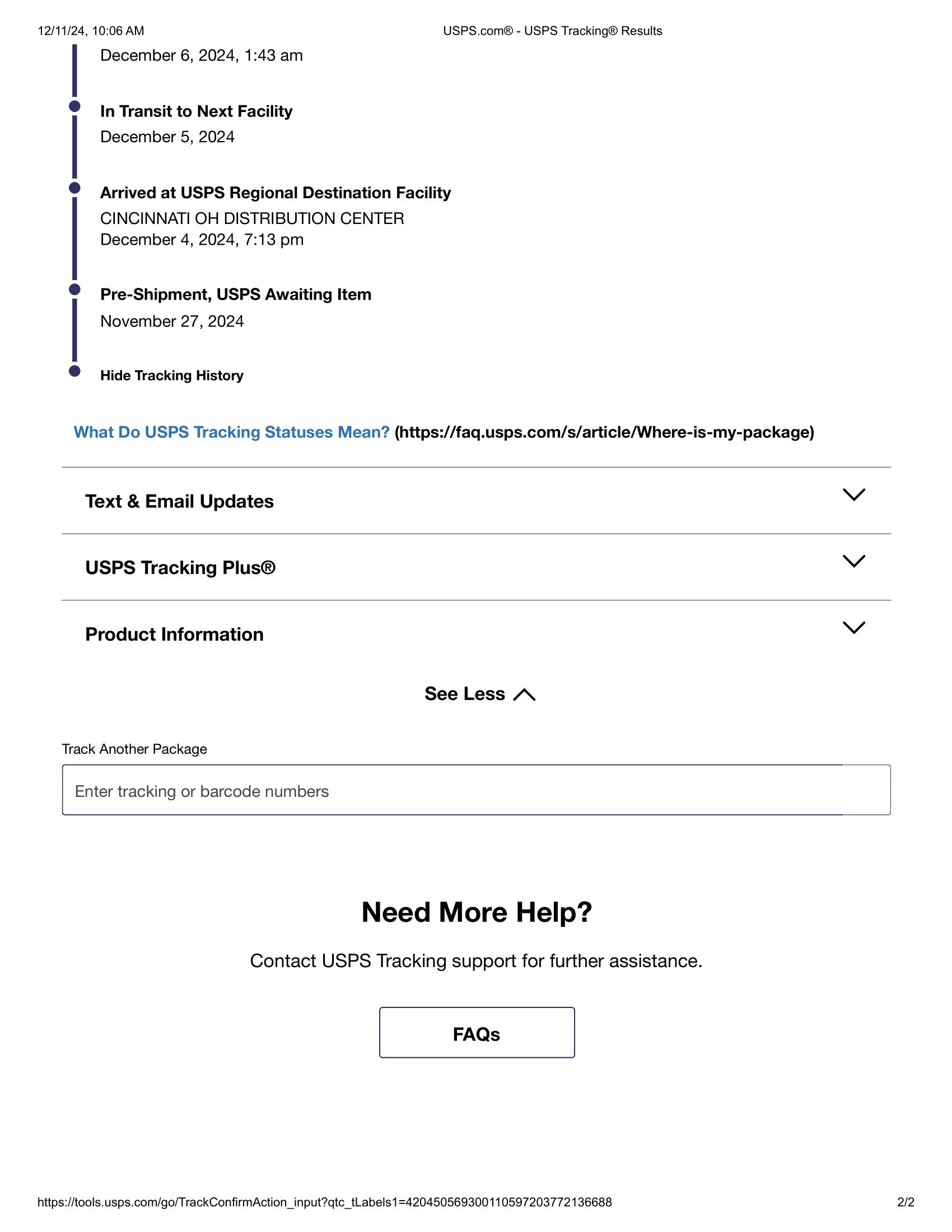 12/11/24, 10:06 AM

USPS.com® - USPS Tracking® Results

December 6, 2024, 1:43 am

In Transit to Next Facility

December 5, 2024

Arrived at USPS Regional Destination Facility

CINCINNATI OH DISTRIBUTION CENTER
December 4, 2024, 7:13 pm

Pre-Shipment, USPS Awaiting Item

November 27, 2024

Hide Tracking History

What Do USPS Tracking Statuses Mean? (https://faq.usps.com/s/article/Where-is-my-package)

Text & Email Updates

USPS Tracking Plus®

Product Information

See Less

Track Another Package

Enter tracking or barcode numbers

Need More Help?

Contact USPS Tracking support for further assistance.

FAQs

https://tools.usps.com/go/TrackConfirmAction_input?qtc_tLabels1=420450569300110597203772136688

2/2